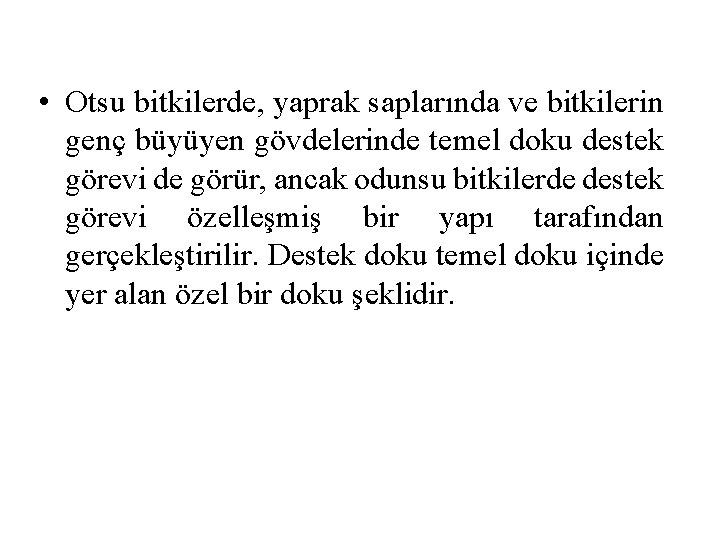 • Otsu bitkilerde, yaprak saplarında ve bitkilerin genç büyüyen gövdelerinde temel doku destek görevi de görür, ancak odunsu bitkilerde destek görevi özelleşmiş bir yapı tarafından gerçekleştirilir. Destek doku temel doku içinde yer alan özel bir doku şeklidir.